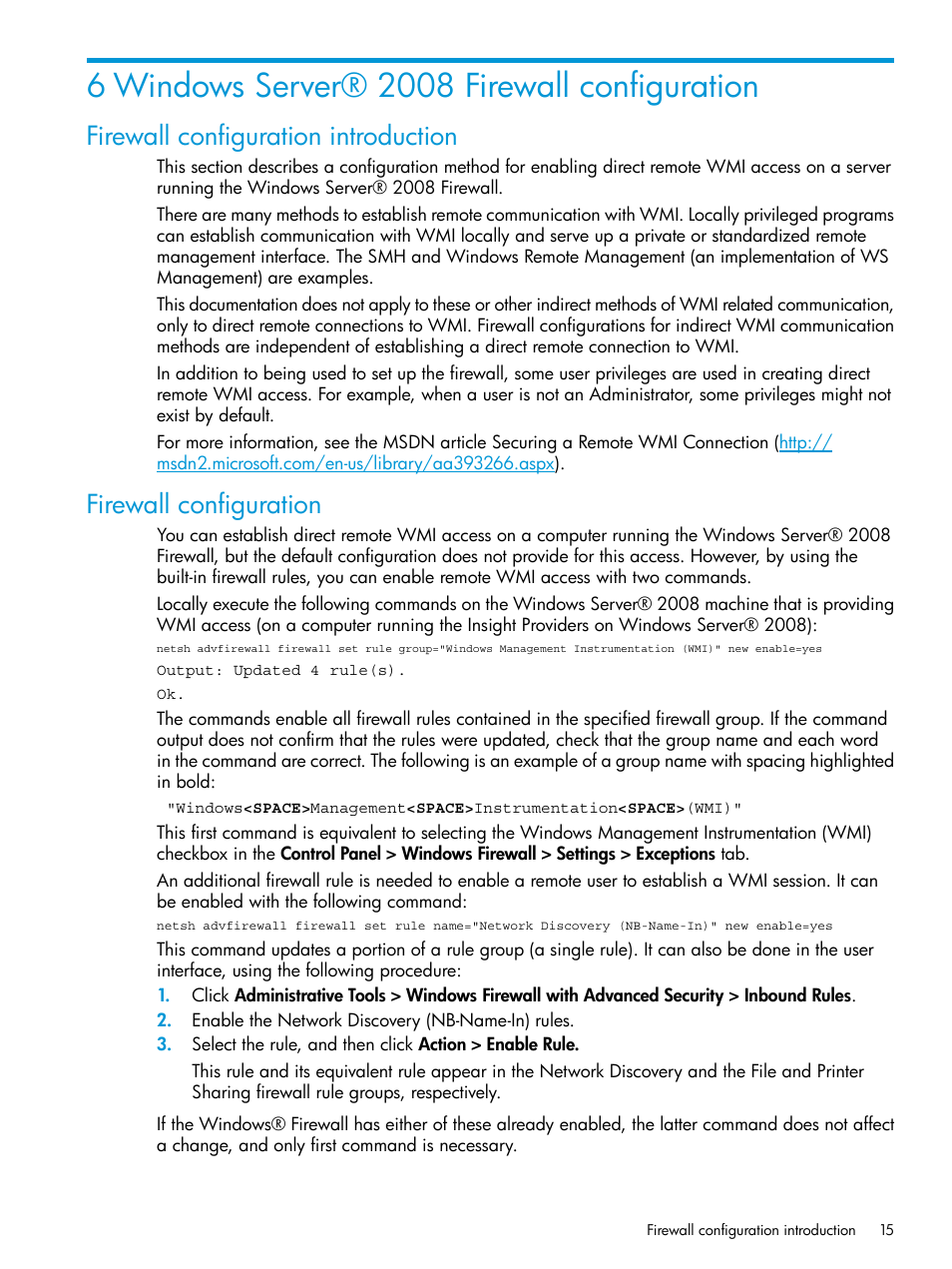 6 Windows Server® 2008 Firewall configuration

Firewall configuration introduction

This section describes a configuration method for enabling direct remote WMI access on a server running the Windows Server® 2008 Firewall.

There are many methods to establish remote communication with WMI. Locally privileged programs can establish communication with WMI locally and serve up a private or standardized remote management interface. The SMH and Windows Remote Management (an implementation of WS Management) are examples.

This documentation does not apply to these or other indirect methods of WMI related communication, only to direct remote connections to WMI. Firewall configurations for indirect WMI communication methods are independent of establishing a direct remote connection to WMI.

In addition to being used to set up the firewall, some user privileges are used in creating direct remote WMI access. For example, when a user is not an Administrator, some privileges might not exist by default.

For more information, see the MSDN article Securing a Remote WMI Connection (http://msdn2.microsoft.com/en-us/library/aa393266.aspx).

Firewall configuration

You can establish direct remote WMI access on a computer running the Windows Server® 2008 Firewall, but the default configuration does not provide for this access. However, by using the built-in firewall rules, you can enable remote WMI access with two commands.

Locally execute the following commands on the Windows Server® 2008 machine that is providing WMI access (on a computer running the Insight Providers on Windows Server® 2008):

netsh advfirewall firewall set rule group="Windows Management Instrumentation (WMI)" new enable=yes

Output: Updated 4 rule(s).

Ok.

The commands enable all firewall rules contained in the specified firewall group. If the command output does not confirm that the rules were updated, check that the group name and each word in the command are correct. The following is an example of a group name with spacing highlighted in bold:

"Windows<SPACE>Management<SPACE>Instrumentation<SPACE>(WMI)"

This first command is equivalent to selecting the Windows Management Instrumentation (WMI) checkbox in the Control Panel > Windows Firewall > Settings > Exceptions tab.

An additional firewall rule is needed to enable a remote user to establish a WMI session. It can be enabled with the following command:

netsh advfirewall firewall set rule name="Network Discovery (NB-Name-In)" new enable=yes

This command updates a portion of a rule group (a single rule). It can also be done in the user interface, using the following procedure:

1. Click Administrative Tools > Windows Firewall with Advanced Security > Inbound Rules.
2. Enable the Network Discovery (NB-Name-In) rules.
3. Select the rule, and then click Action > Enable Rule.

This rule and its equivalent rule appear in the Network Discovery and the File and Printer Sharing firewall rule groups, respectively.

If the Windows® Firewall has either of these already enabled, the latter command does not affect a change, and only first command is necessary.

Firewall configuration introduction 15